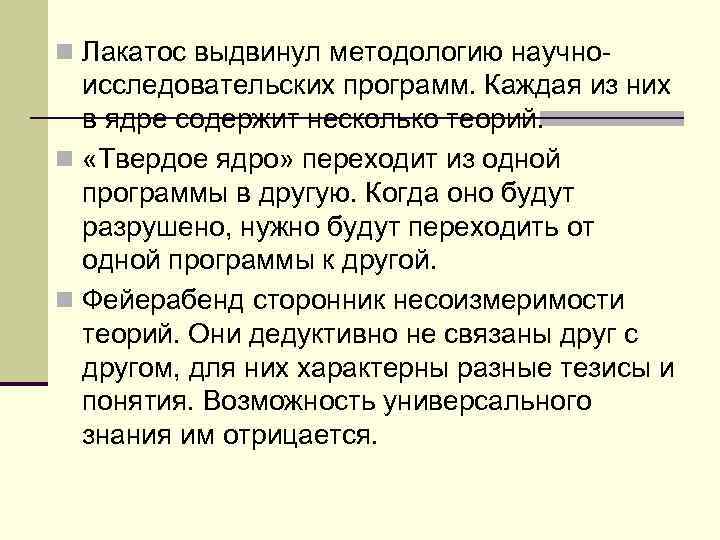 Лакатос выдвинул методологию научно-исследовательских программ. Каждая из них в ядре содержит несколько теорий.

«Твердое ядро» переходит из одной программы в другую. Когда оно будут разрушено, нужно будут переходить от одной программы к другой.

Фейерабенд сторонник несоизмеримости теорий. Они дедуктивно не связаны друг с другом, для них характерны разные тезисы и понятия. Возможность универсального знания им отрицается.